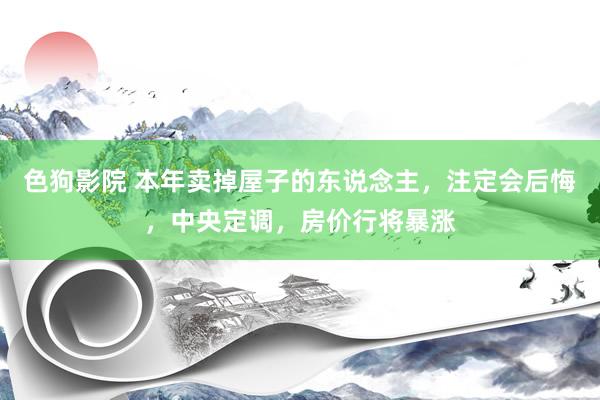 色狗影院 本年卖掉屋子的东说念主，注定会后悔，中央定调，房价行将暴涨